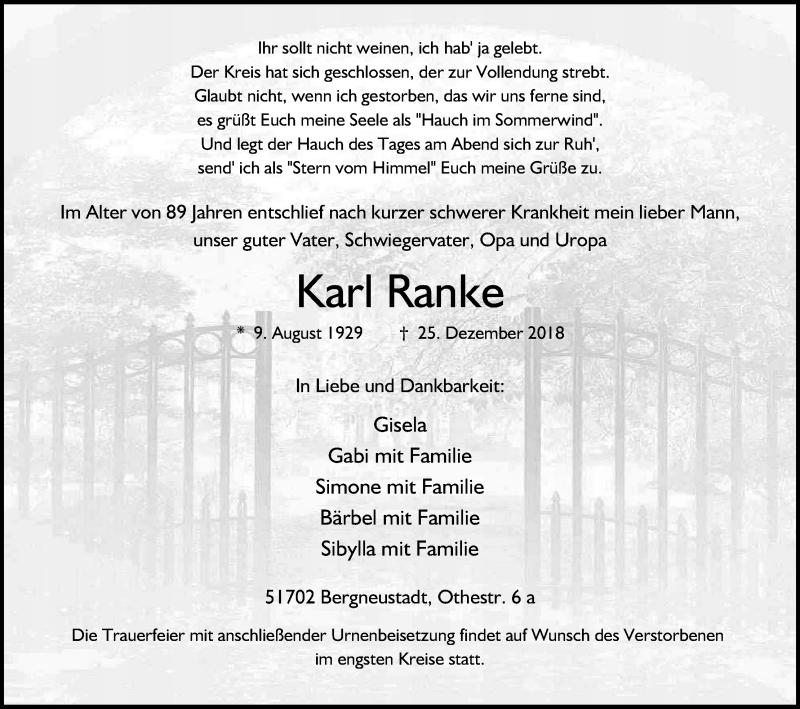 Ihr sollt nicht weinen, ich hab' ja gelebt.
Der Kreis hat sich geschlossen, der zur Vollendung strebt.
Glaubt nicht, wenn ich gestorben, das wir uns ferne sind,
es grüßt Euch meine Seele als "Hauch im Sommerwind".
Und legt der Hauch des Tages am Abend sich zur Ruh',
send' ich als "Stern vom Himmel" Euch meine Grüße zu.

Im Alter von 89 Jahren entschlief nach kurzer schwerer Krankheit mein lieber Mann, unser guter Vater, Schwiegervater, Opa und Uropa

Karl Ranke

* 9. August 1929 † 25. Dezember 2018

In Liebe und Dankbarkeit:

Gisela
Gabi mit Familie
Simone mit Familie
Bärbel mit Familie
Sibylla mit Familie

51702 Bergneustadt, Othestr. 6 a

Die Trauerfeier mit anschließender Urnenbeisetzung findet auf Wunsch des Verstorbenen im engsten Kreise statt.